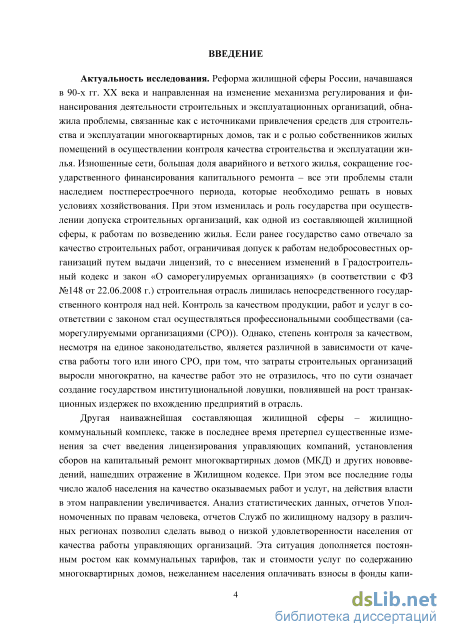 ВВЕДЕНИЕ

Актуальность исследования. Реформа жилищной сферы России, начавшаяся в 90-х гг. XX века и направленная на изменение механизма регулирования и финансирования деятельности строительных и эксплуатационных организаций, обнажила проблемы, связанные как с источниками привлечения средств для строительства и эксплуатации многоквартирных домов, так и с ролью собственников жилых помещений в осуществлении контроля качества строительства и эксплуатации жилья. Изношенные сети, большая доля аварийного и ветхого жилья, сокращение государственного финансирования капитального ремонта – все эти проблемы стали наследием постперестроечного периода, которые необходимо решать в новых условиях хозяйствования. При этом изменилась и роль государства при осуществлении допуска строительных организаций, как одной из составляющей жилищной сферы, к работам по возведению жилья. Если ранее государство само отвечало за качество строительных работ, ограничивая допуск к работам недобросовестных организаций путем выдачи лицензий, то с внесением изменений в Градостроительный кодекс и закон «О саморегулируемых организациях» (в соответствии с ФЗ №148 от 22.06.2008 г.) строительная отрасль лишилась непосредственного государственного контроля над ней. Контроль за качеством продукции, работ и услуг в соответствии с законом стал осуществляться профессиональными сообществами (саморегулируемыми организациями (СРО)). Однако, степень контроля за качеством, несмотря на единое законодательство, является различной в зависимости от качества работы того или иного СРО, при том, что затраты строительных организаций выросли многократно, на качестве работ это не отразилось, что по сути означает создание государством институциональной ловушки, повлиявшей на рост транзакционных издержек по вхождению предприятий в отрасль.

Другая наиважнейшая составляющая жилищной сферы – жилищно-коммунальный комплекс, также в последнее время претерпел существенные изменения за счет введения лицензирования управляющих компаний, установления сборов на капитальный ремонт многоквартирных домов (МКД) и других нововведений, нашедших отражение в Жилищном кодексе. При этом все последние годы число жалоб населения на качество оказываемых работ и услуг, на действия власти в этом направлении увеличивается. Анализ статистических данных, отчетов Уполномоченных по правам человека, отчетов Служб по жилищному надзору в различных регионах позволил сделать вывод о низкой удовлетворенности населения от качества работы управляющих организаций. Эта ситуация дополняется постоянным ростом как коммунальных тарифов, так и стоимости услуг по содержанию многоквартирных домов, нежеланием населения оплачивать взносы в фонды капи-

4

dsLib.net
библиотека диссертаций